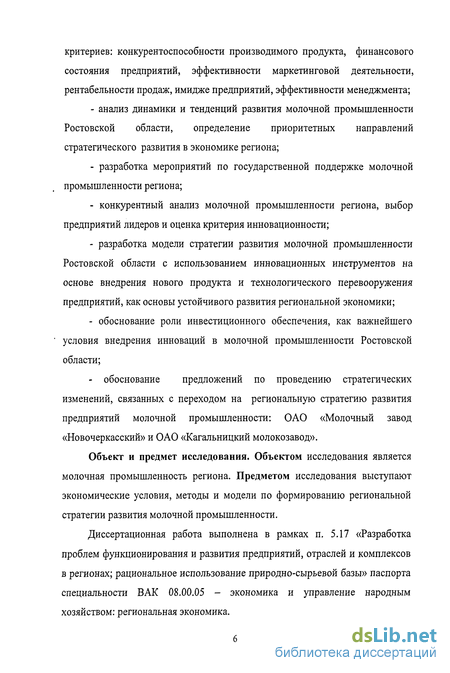 критериев: конкурентоспособности производимого продукта, финансового состояния предприятий, эффективности маркетинговой деятельности, рентабельности продаж, имидже предприятий, эффективности менеджмента;

- анализ динамики и тенденций развития молочной промышленности Ростовской области, определение приоритетных направлений стратегического развития в экономике региона;

- разработка мероприятий по государственной поддержке молочной промышленности региона;

- конкурентный анализ молочной промышленности региона, выбор предприятий лидеров и оценка критерия инновационности;

- разработка модели стратегии развития молочной промышленности Ростовской области с использованием инновационных инструментов на основе внедрения нового продукта и технологического перевооружения предприятий, как основы устойчивого развития региональной экономики;

- обоснование роли инвестиционного обеспечения, как важнейшего условия внедрения инноваций в молочной промышленности Ростовской области;

- обоснование предложений по проведению стратегических изменений, связанных с переходом на региональную стратегию развития предприятий молочной промышленности: ОАО «Молочный завод «Новочеркасский» и ОАО «Кагальницкий молокозавод».

Объект и предмет исследования. Объектом исследования является молочная промышленность региона. Предметом исследования выступают экономические условия, методы и модели по формированию региональной стратегии развития молочной промышленности.

Диссертационная работа выполнена в рамках п. 5.17 «Разработка проблем функционирования и развития предприятий, отраслей и комплексов в регионах; рациональное использование природно-сырьевой базы» паспорта специальности ВАК 08.00.05 – экономика и управление народным хозяйством: региональная экономика.

6

dsLib.net
библиотека диссертаций